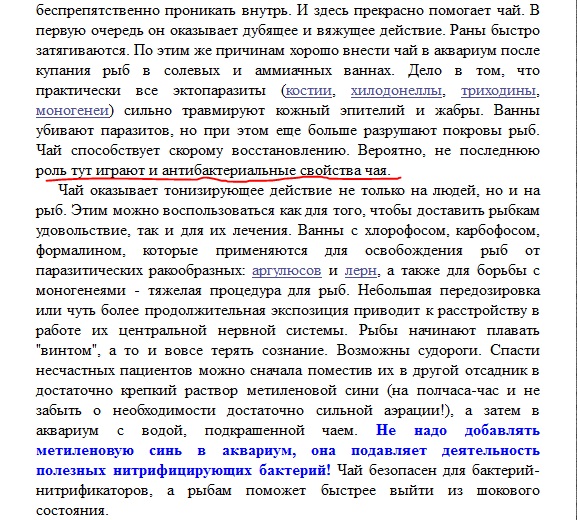 беспрепятственно проникать внутрь. И здесь прекрасно помогает чай. В первую очередь он оказывает дубящее и вяжущее действие. Раны быстро затягиваются. По этим же причинам хорошо внести чай в аквариум после купания рыб в солевых и аммиачных ваннах. Дело в том, что практически все эктопаразиты (костии, хилодонеллы, триходины, моногенеи) сильно травмируют кожный эпителий и жабры. Ванны убивают паразитов, но при этом еще больше разрушают покровы рыб. Чай способствует скорому восстановлению. Вероятно, не последнюю роль тут играют и антибактериальные свойства чая.

Чай оказывает тонизирующее действие не только на людей, но и на рыб. Этим можно воспользоваться как для того, чтобы доставить рыбкам удовольствие, так и для их лечения. Ванны с хлорофосом, карбофосом, формалином, которые применяются для освобождения рыб от паразитических ракообразных: аргулюсов и лерн, а также для борьбы с моногенеями - тяжелая процедура для рыб. Небольшая передозировка или чуть более продолжительная экспозиция приводит к расстройству в работе их центральной нервной системы. Рыбы начинают плавать "винтом", а то и вовсе терять сознание. Возможны судороги. Спасти несчастных пациентов можно сначала поместив их в другой отсадник в достаточно крепкий раствор метиленовой сини (на полчаса-час и не забыть о необходимости достаточно сильной аэрации!), а затем в аквариум с водой, подкрашенной чаем. Не надо добавлять метиленовую синь в аквариум, она подавляет деятельность полезных нитрифицирующих бактерий! Чай безопасен для бактерий-нитрификаторов, а рыбам поможет быстрее выйти из шокового состояния.